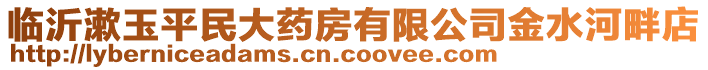 临沂漱玉平民大药房有限公司金水河畔店
http://lyberniceadams.cn.coovee.com